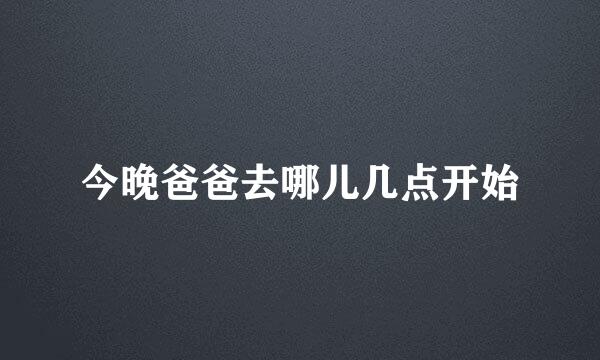 今晚爸爸去哪儿几点开始